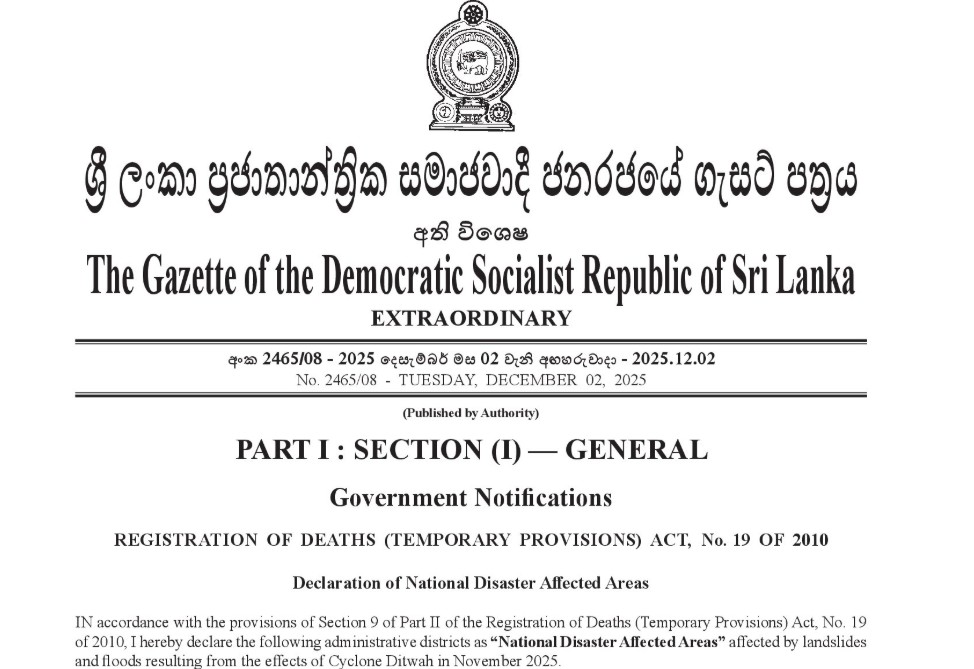 ශ්‍රී ලංකා ප්‍රජාතාන්ත්‍රික සමාජවාදී ජනරජයේ ගැසට් පත්‍රය

අති විශෙෂ

The Gazette of the Democratic Socialist Republic of Sri Lanka

EXTRAORDINARY

අංක 2465/08 - 2025 දෙසැම්බර් මස 02 වැනි අඟහරුවාදා - 2025.12.02

No. 2465/08 - TUESDAY, DECEMBER 02, 2025

(Published by Authority)

PART I : SECTION (I) — GENERAL

Government Notifications

REGISTRATION OF DEATHS (TEMPORARY PROVISIONS) ACT, No. 19 OF 2010

Declaration of National Disaster Affected Areas

IN accordance with the provisions of Section 9 of Part II of the Registration of Deaths (Temporary Provisions) Act, No. 19 of 2010, I hereby declare the following administrative districts as "National Disaster Affected Areas" affected by landslides and floods resulting from the effects of Cyclone Ditwah in November 2025.